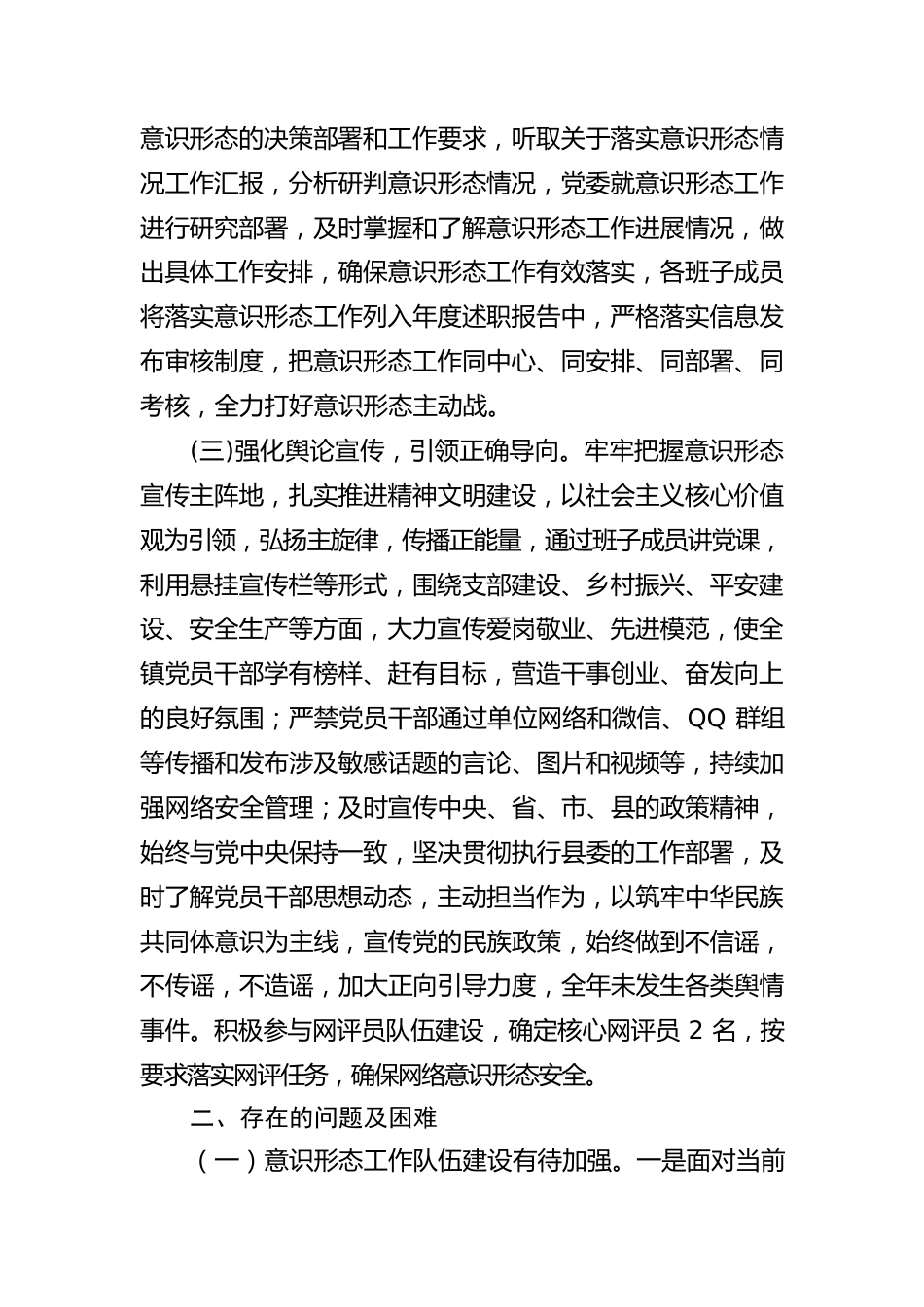 意识形态的决策部署和工作要求，听取关于落实意识形态情况工作汇报，分析研判意识形态情况，党委就意识形态工作进行研究部署，及时掌握和了解意识形态工作进展情况，做出具体工作安排，确保意识形态工作有效落实，各班子成员将落实意识形态工作列入年度述职报告中，严格落实信息发布审核制度，把意识形态工作同中心、同安排、同部署、同考核，全力打好意识形态主动战。

(三)强化舆论宣传，引领正确导向。牢牢把握意识形态宣传主阵地，扎实推进精神文明建设，以社会主义核心价值观为引领，弘扬主旋律，传播正能量，通过班子成员讲党课，利用悬挂宣传栏等形式，围绕支部建设、乡村振兴、平安建设、安全生产等方面，大力宣传爱岗敬业、先进模范，使全镇党员干部学有榜样、赶有目标，营造干事创业、奋发向上的良好氛围；严禁党员干部通过单位网络和微信、QQ 群组等传播和发布涉及敏感话题的言论、图片和视频等，持续加强网络安全管理；及时宣传中央、省、市、县的政策精神，始终与党中央保持一致，坚决贯彻执行县委的工作部署，及时了解党员干部思想动态，主动担当作为，以筑牢中华民族共同体意识为主线，宣传党的民族政策，始终做到不信谣，不传谣，不造谣，加大正向引导力度，全年未发生各类舆情事件。积极参与网评员队伍建设，确定核心网评员 2 名，按要求落实网评任务，确保网络意识形态安全。

二、存在的问题及困难

（一）意识形态工作队伍建设有待加强。一是面对当前